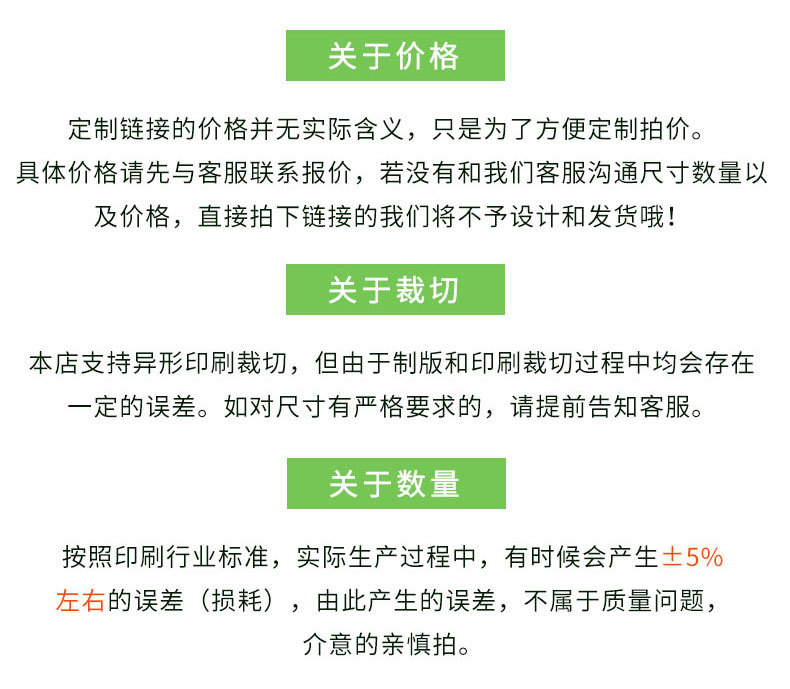 关于价格

定制链接的价格并无实际含义，只是为了方便定制拍价。具体价格请先与客服联系报价，若没有和我们客服沟通尺寸数量以及价格，直接拍下链接的我们将不予设计和发货哦！

关于裁切

本店支持异形印刷裁切，但由于制版和印刷裁切过程中均会存在一定的误差。如对尺寸有严格要求的，请提前告知客服。

关于数量

按照印刷行业标准，实际生产过程中，有时候会产生±5%左右的误差（损耗），由此产生的误差，不属于质量问题，介意的亲慎拍。